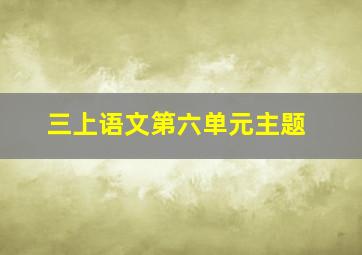 三上语文第六单元主题